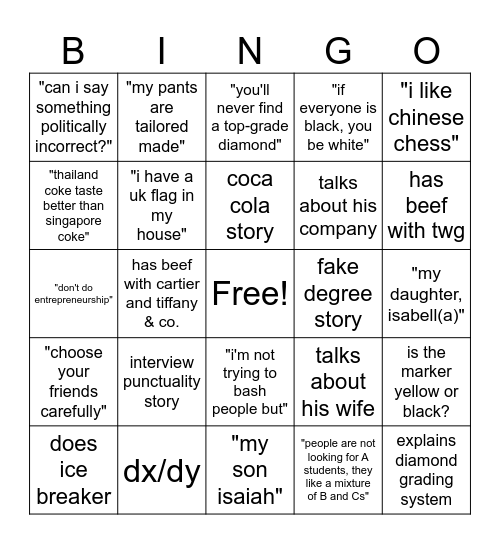 | B | I | N | G | O |
|---|---|---|---|---|
| "can i say something politically incorrect?" | "my pants are tailored made" | "you'll never find a top-grade diamond" | "if everyone is black, you be white" | "i like chinese chess" |
| "thailand coke taste better than singapore coke" | "i have a uk flag in my house" | coca cola story | talks about his company | has beef with twg |
| "don't do entrepreneurship" | has beef with cartier and tiffany & co. | Free! | fake degree story | "my daughter, isabell(a)" |
| "choose your friends carefully" | interview punctuality story | "i'm not trying to bash people but" | talks about his wife | is the marker yellow or black? |
| does ice breaker | dx/dy | "my son isaiah" | "people are not looking for A students, they like a mixture of B and Cs" | explains diamond grading system |